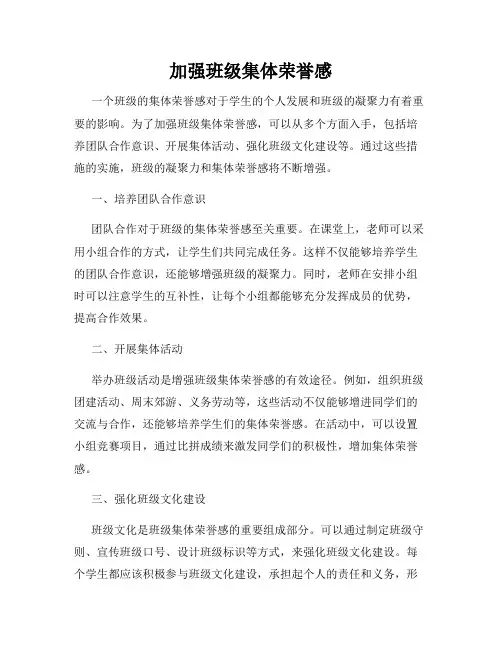 加强班级集体荣誉感

一个班级的集体荣誉感对于学生的个人发展和班级的凝聚力有着重要的影响。为了加强班级集体荣誉感，可以从多个方面入手，包括培养团队合作意识、开展集体活动、强化班级文化建设等。通过这些措施的实施，班级的凝聚力和集体荣誉感将不断增强。

一、培养团队合作意识

团队合作对于班级的集体荣誉感至关重要。在课堂上，老师可以采用小组合作的方式，让学生们共同完成任务。这样不仅能够培养学生的团队合作意识，还能够增强班级的凝聚力。同时，老师在安排小组时可以注意学生的互补性，让每个小组都能够充分发挥成员的优势，提高合作效果。

二、开展集体活动

举办班级活动是增强班级集体荣誉感的有效途径。例如，组织班级团建活动、周末郊游、义务劳动等，这些活动不仅能够增进同学们的交流与合作，还能够培养学生们的集体荣誉感。在活动中，可以设置小组竞赛项目，通过比拼成绩来激发同学们的积极性，增加集体荣誉感。

三、强化班级文化建设

班级文化是班级集体荣誉感的重要组成部分。可以通过制定班级守则、宣传班级口号、设计班级标识等方式，来强化班级文化建设。每个学生都应该积极参与班级文化建设，承担起个人的责任和义务，形